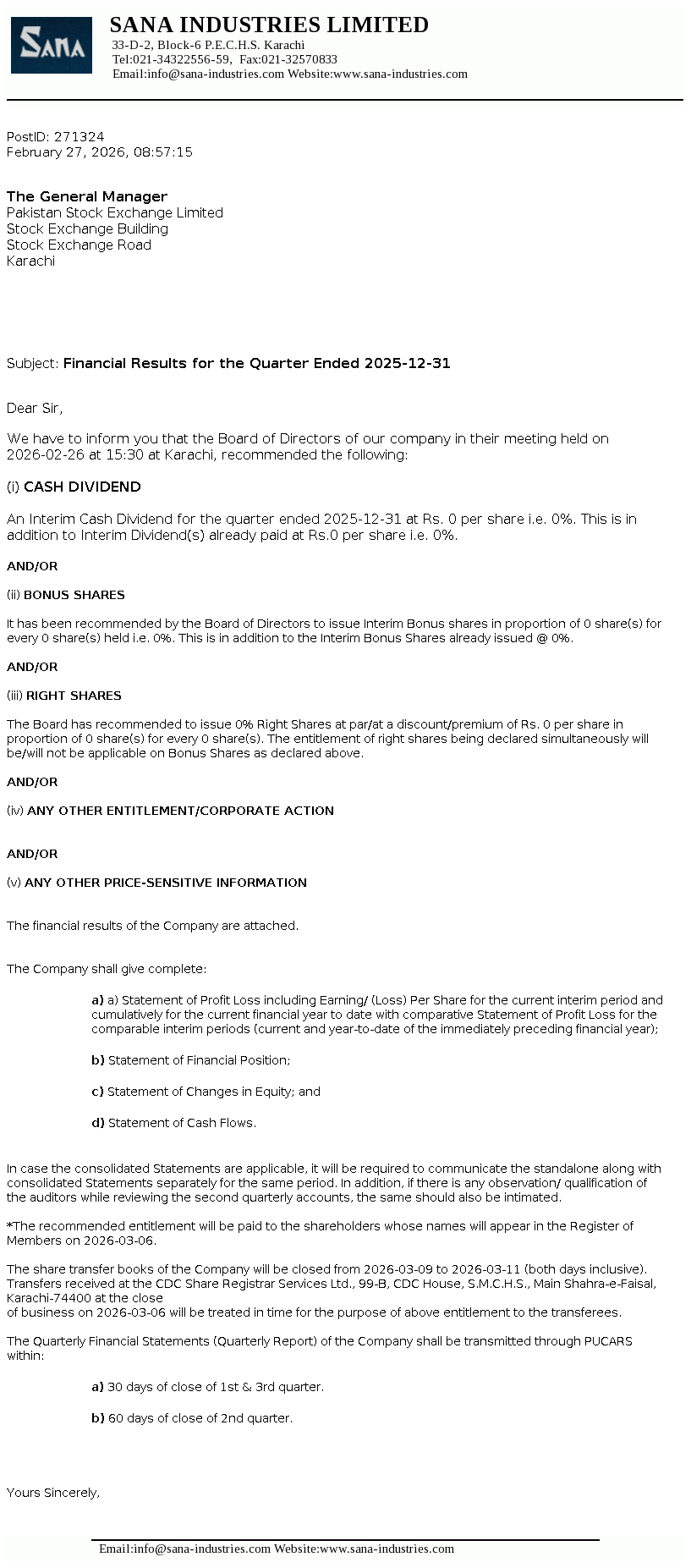 SANA

SANA INDUSTRIES LIMITED
33-D-2, Block-6 P.E.C.H.S. Karachi
Tel:021-34322556-59, Fax:021-32570833
Email:info@sana-industries.com Website:www.sana-industries.com

PostID: 271324
February 27, 2026, 08:57:15

The General Manager
Pakistan Stock Exchange Limited
Stock Exchange Building
Stock Exchange Road
Karachi

Subject: Financial Results for the Quarter Ended 2025-12-31

Dear Sir,

We have to inform you that the Board of Directors of our company in their meeting held on 2026-02-26 at 15:30 at Karachi, recommended the following:

(i) CASH DIVIDEND

An Interim Cash Dividend for the quarter ended 2025-12-31 at Rs. 0 per share i.e. 0%. This is in addition to Interim Dividend(s) already paid at Rs.0 per share i.e. 0%.

AND/OR

(ii) BONUS SHARES

It has been recommended by the Board of Directors to issue Interim Bonus shares in proportion of 0 share(s) for every 0 share(s) held i.e. 0%. This is in addition to the Interim Bonus Shares already issued @ 0%.

AND/OR

(iii) RIGHT SHARES

The Board has recommended to issue 0% Right Shares at par/at a discount/premium of Rs. 0 per share in proportion of 0 share(s) for every 0 share(s). The entitlement of right shares being declared simultaneously will be/will not be applicable on Bonus Shares as declared above.

AND/OR

(iv) ANY OTHER ENTITLEMENT/CORPORATE ACTION

AND/OR

(v) ANY OTHER PRICE-SENSITIVE INFORMATION

The financial results of the Company are attached.

The Company shall give complete:

a) a) Statement of Profit Loss including Earning/ (Loss) Per Share for the current interim period and cumulatively for the current financial year to date with comparative Statement of Profit Loss for the comparable interim periods (current and year-to-date of the immediately preceding financial year);

b) Statement of Financial Position;

c) Statement of Changes in Equity; and

d) Statement of Cash Flows.

In case the consolidated Statements are applicable, it will be required to communicate the standalone along with consolidated Statements separately for the same period. In addition, if there is any observation/ qualification of the auditors while reviewing the second quarterly accounts, the same should also be intimated.

*The recommended entitlement will be paid to the shareholders whose names will appear in the Register of Members on 2026-03-06.

The share transfer books of the Company will be closed from 2026-03-09 to 2026-03-11 (both days inclusive). Transfers received at the CDC Share Registrar Services Ltd., 99-B, CDC House, S.M.C.H.S., Main Shahra-e-Faisal, Karachi-74400 at the close
of business on 2026-03-06 will be treated in time for the purpose of above entitlement to the transferees.

The Quarterly Financial Statements (Quarterly Report) of the Company shall be transmitted through PUCARS within:

a) 30 days of close of 1st & 3rd quarter.

b) 60 days of close of 2nd quarter.

Yours Sincerely,

Email:info@sana-industries.com Website:www.sana-industries.com